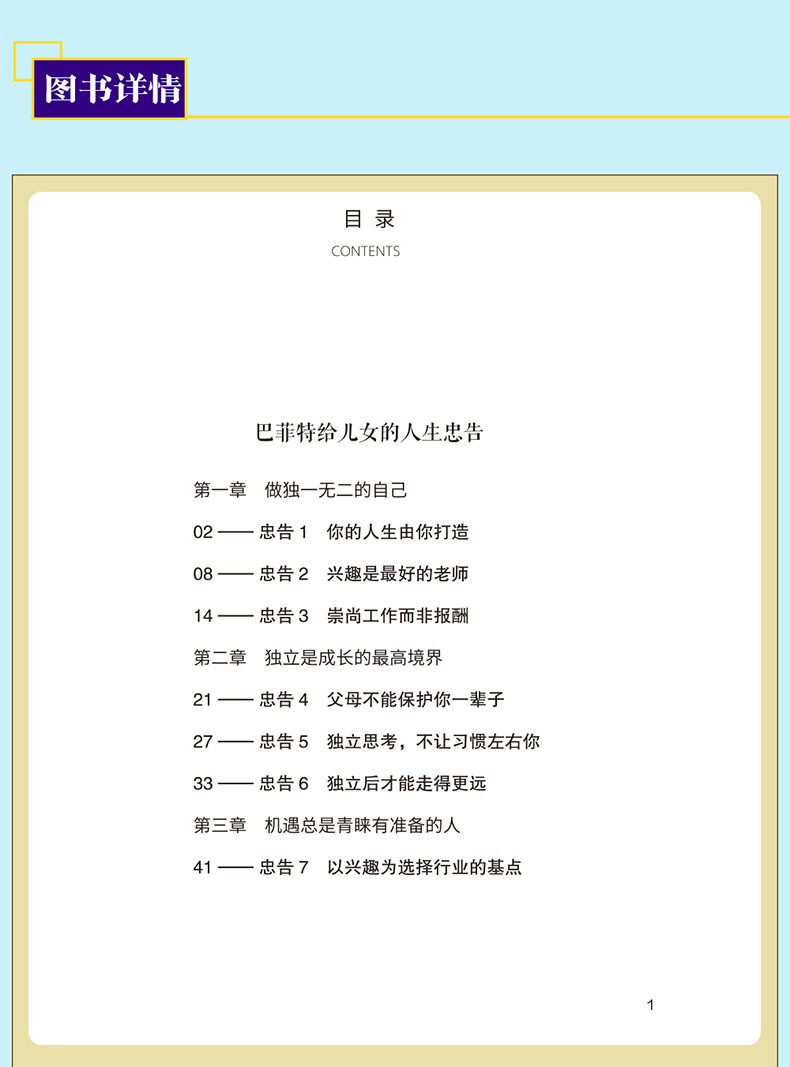 图书详情

目 录
CONTENTS

巴菲特给儿女的人生忠告

第一章 做独一无二的自己

02 —— 忠告 1 你的人生由你打造

08 —— 忠告 2 兴趣是最好的老师

14 —— 忠告 3 崇尚工作而非报酬

第二章 独立是成长的最高境界

21 —— 忠告 4 父母不能保护你一辈子

27 —— 忠告 5 独立思考，不让习惯左右你

33 —— 忠告 6 独立后才能走得更远

第三章 机遇总是青睐有准备的人

41 —— 忠告 7 以兴趣为选择行业的基点

1